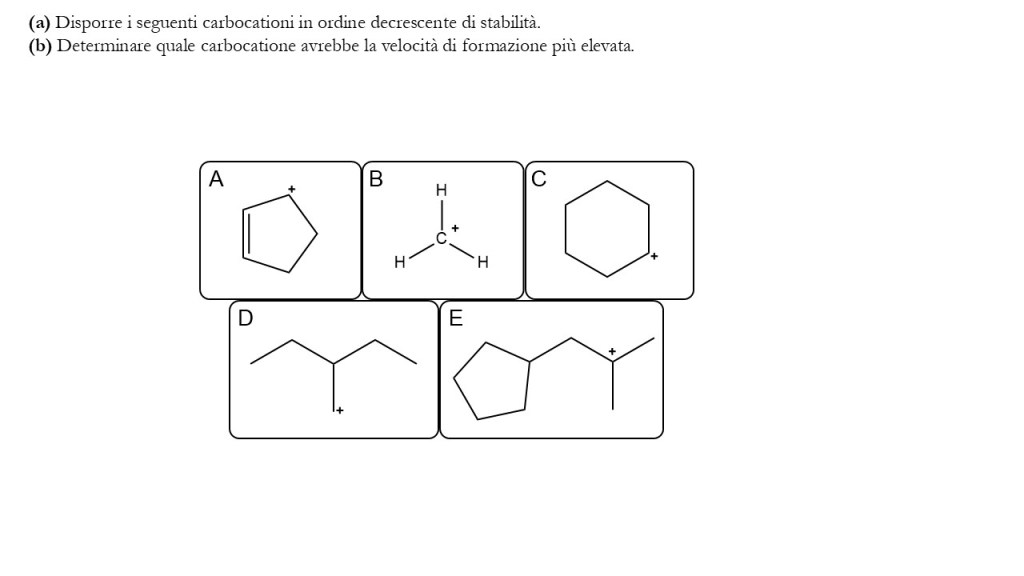 (a) Disporre i seguenti carbocationi in ordine decrescente di stabilità.
(b) Determinare quale carbocatione avrebbe la velocità di formazione più elevata.

A
+

B
H
C +
H H

C
+

D
+

E
+